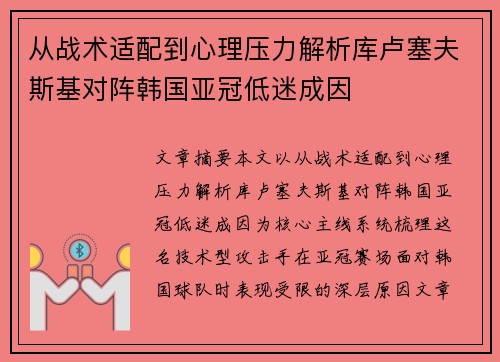 从战术适配到心理压力解析库卢塞夫斯基对阵韩国亚冠低迷成因

文章摘要本文以从战术适配到心理压力解析库卢塞夫斯基对阵韩国亚冠低迷成因为核心主线系统梳理这名技术型攻击手在亚冠赛场面对韩国球队时表现受限的深层原因文章